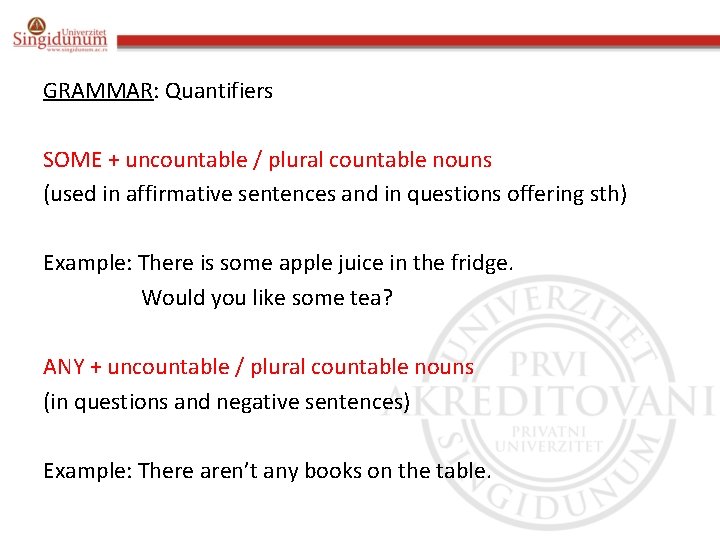 Univerzitet
Singidunum
www.singidunum.ac.rs

GRAMMAR: Quantifiers

SOME + uncountable / plural countable nouns
(used in affirmative sentences and in questions offering sth)

Example: There is some apple juice in the fridge.
Would you like some tea?

ANY + uncountable / plural countable nouns
(in questions and negative sentences)

Example: There aren't any books on the table.

UNIVERZITET SINGIDUNUM PRVI AKREDITOVANI PRIVATNI UNIVERZITET